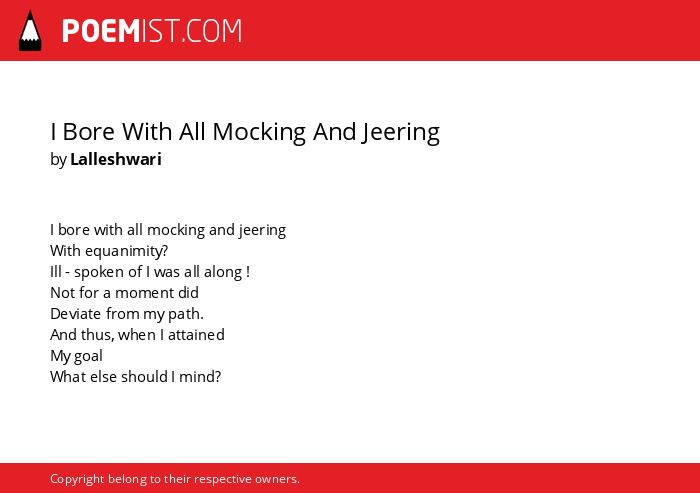 POEMIST.COM

I Bore With All Mocking And Jeering
by Lalleshwari

I bore with all mocking and jeering
With equanimity?
Ill - spoken of I was all along !
Not for a moment did
Deviate from my path.
And thus, when I attained
My goal
What else should I mind?

Copyright belong to their respective owners.